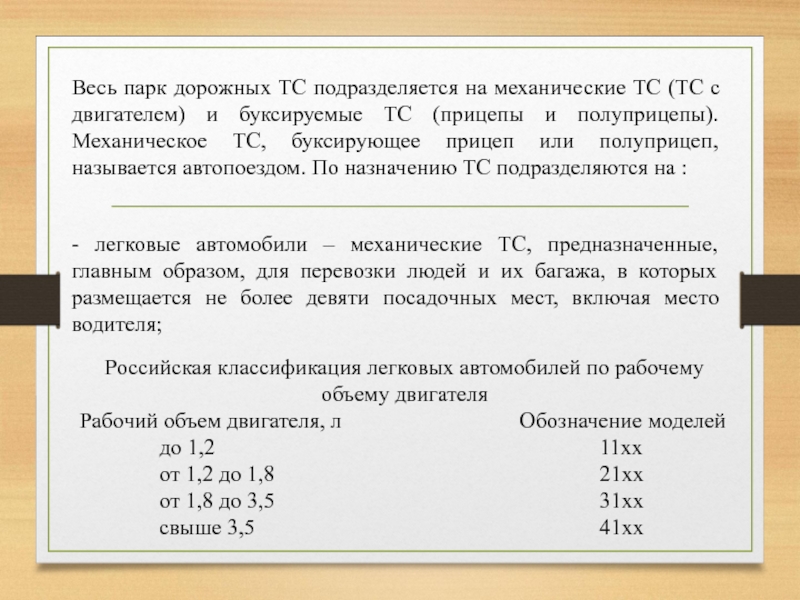 Весь парк дорожных ТС подразделяется на механические ТС (ТС с двигателем) и буксируемые ТС (прицепы и полуприцепы). Механическое ТС, буксирующее прицеп или полуприцеп, называется автопоездом. По назначению ТС подразделяются на :

- легковые автомобили – механические ТС, предназначенные, главным образом, для перевозки людей и их багажа, в которых размещается не более девяти посадочных мест, включая место водителя;

Российская классификация легковых автомобилей по рабочему объему двигателя

| Рабочий объем двигателя, л | Обозначение моделей |
|---|---|
| до 1,2 | 11хх |
| от 1,2 до 1,8 | 21хх |
| от 1,8 до 3,5 | 31хх |
| свыше 3,5 | 41хх |